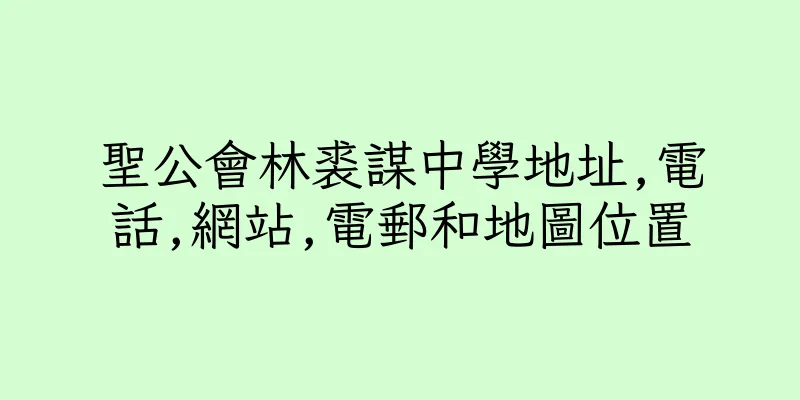 聖公會林裘謀中學地址,電話,網站,電郵和地圖位置